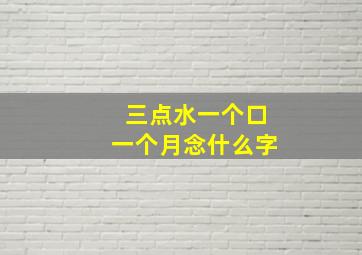 三点水一个口
一个月念什么字